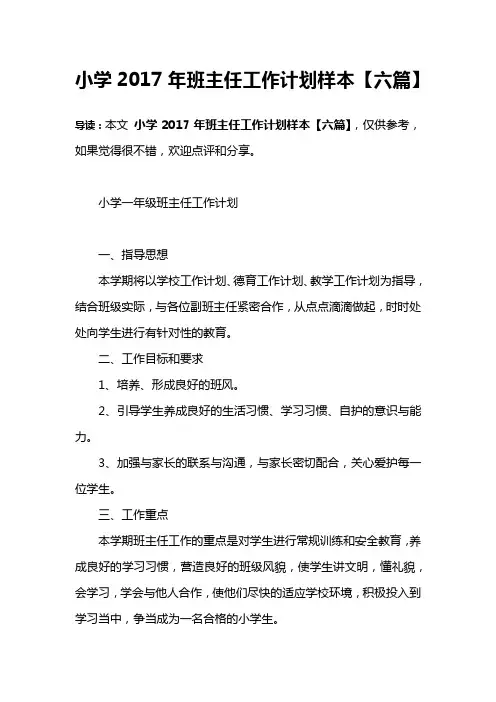 小学 2017 年班主任工作计划样本【六篇】

导读：本文 小学 2017 年班主任工作计划样本【六篇】，仅供参考，如果觉得很不错，欢迎点评和分享。

小学一年级班主任工作计划

一、指导思想

本学期将以学校工作计划、德育工作计划、教学工作计划为指导，结合班级实际，与各位副班主任紧密合作，从点点滴滴做起，时时处处向学生进行有针对性的教育。

二、工作目标和要求

1、培养、形成良好的班风。

2、引导学生养成良好的生活习惯、学习习惯、自护的意识与能力。

3、加强与家长的联系与沟通，与家长密切配合，关心爱护每一位学生。

三、工作重点

本学期班主任工作的重点是对学生进行常规训练和安全教育，养成良好的学习习惯，营造良好的班级风貌，使学生讲文明，懂礼貌，会学习，学会与他人合作，使他们尽快的适应学校环境，积极投入到学习当中，争当成为一名合格的小学生。